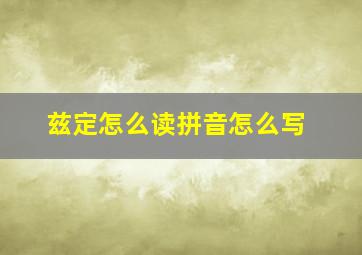 兹定怎么读拼音怎么写